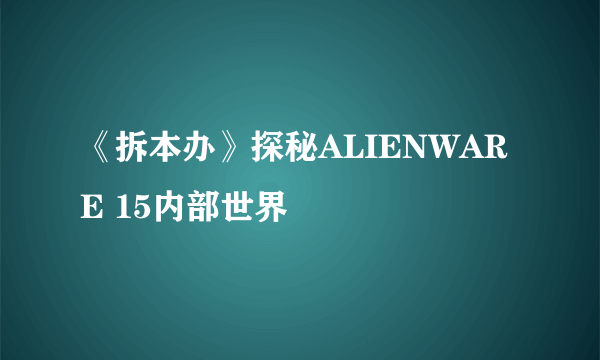 《拆本办》探秘ALIENWARE 15内部世界